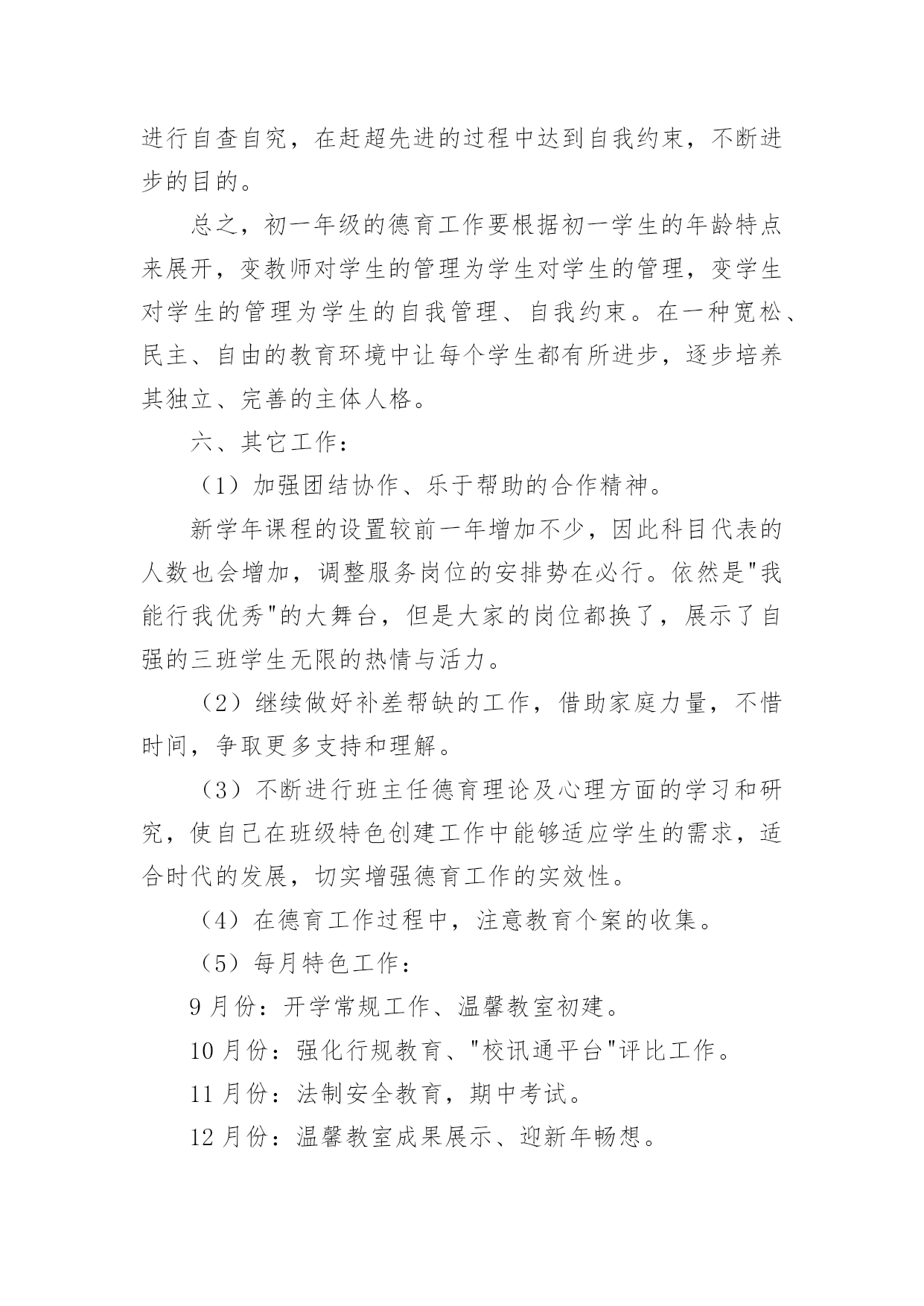 进行自查自究，在赶超先进的过程中达到自我约束，不断进步的目的。

总之，初一年级的德育工作要根据初一学生的年龄特点来展开，变教师对学生的管理为学生对学生的管理，变学生对学生的管理为学生的自我管理、自我约束。在一种宽松、民主、自由的教育环境中让每个学生都有所进步，逐步培养其独立、完善的主体人格。

六、其它工作：

（1）加强团结协作、乐于帮助的合作精神。

新学年课程的设置较前一年增加不少，因此科目代表的人数也会增加，调整服务岗位的安排势在必行。依然是"我能行我优秀"的大舞台，但是大家的岗位都换了，展示了自强的三班学生无限的热情与活力。

（2）继续做好补差帮缺的工作，借助家庭力量，不惜时间，争取更多支持和理解。

（3）不断进行班主任德育理论及心理方面的学习和研究，使自己在班级特色创建工作中能够适应学生的需求，适合时代的发展，切实增强德育工作的实效性。

（4）在德育工作过程中，注意教育个案的收集。

（5）每月特色工作：

9 月份：开学常规工作、温馨教室初建。

10 月份：强化行规教育、"校讯通平台"评比工作。

11 月份：法制安全教育，期中考试。

12 月份：温馨教室成果展示、迎新年畅想。